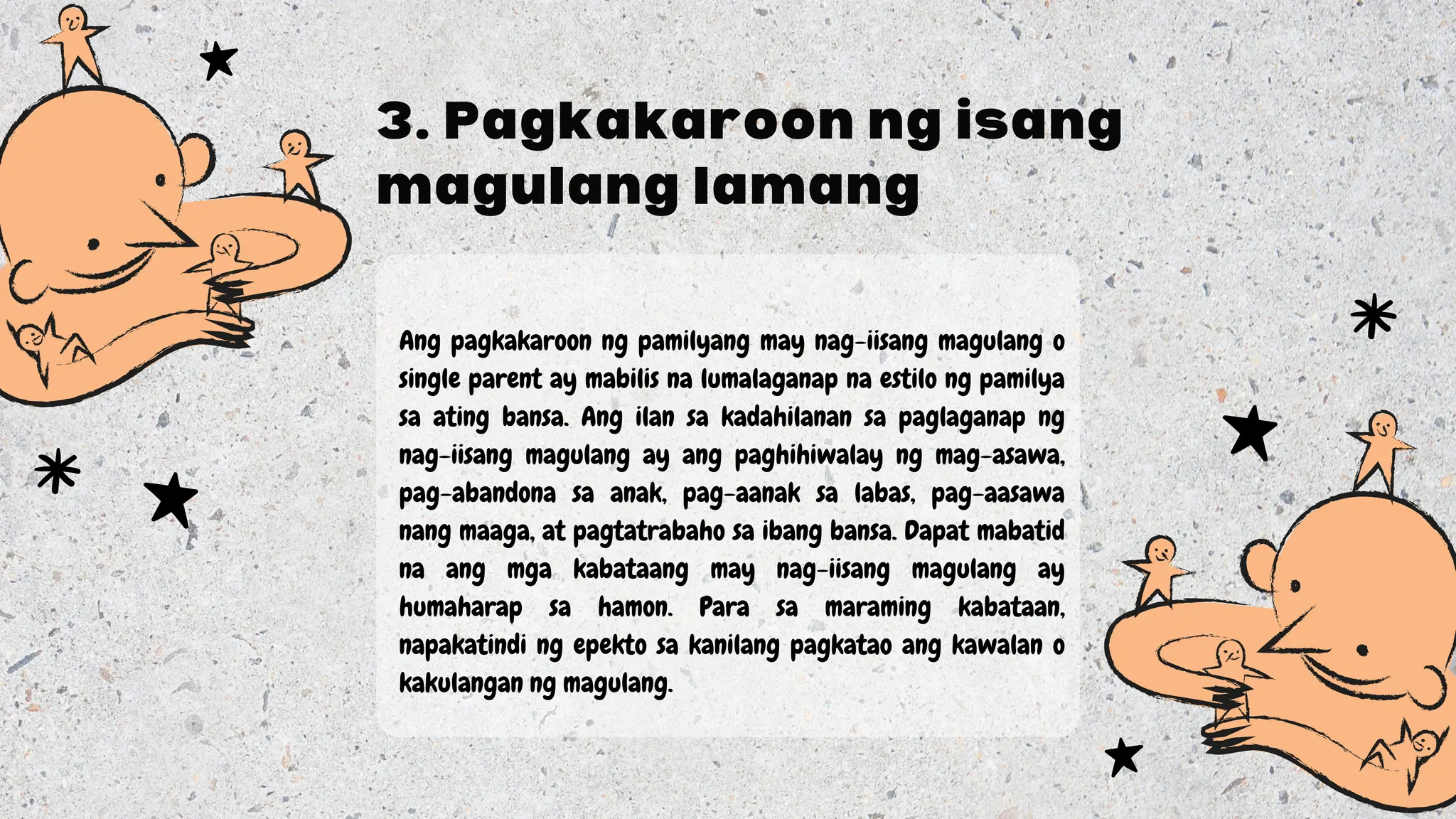 3. Pagkakaroon ng isang magulang lamang

Ang pagkakaroon ng pamilyang may nag-iisang magulang o single parent ay mabilis na lumalaganap na estilo ng pamilya sa ating bansa. Ang ilan sa kadahilanan sa paglaganap ng nag-iisang magulang ay ang paghihiwalay ng mag-asawa, pag-abandona sa anak, pag-aanak sa labas, pag-aasawa nang maaga, at pagtatrabaho sa ibang bansa. Dapat mabatid na ang mga kabataang may nag-iisang magulang ay humaharap sa hamon. Para sa maraming kabataan, napakatindi ng epekto sa kanilang pagkatao ang kawalan o kakulangan ng magulang.